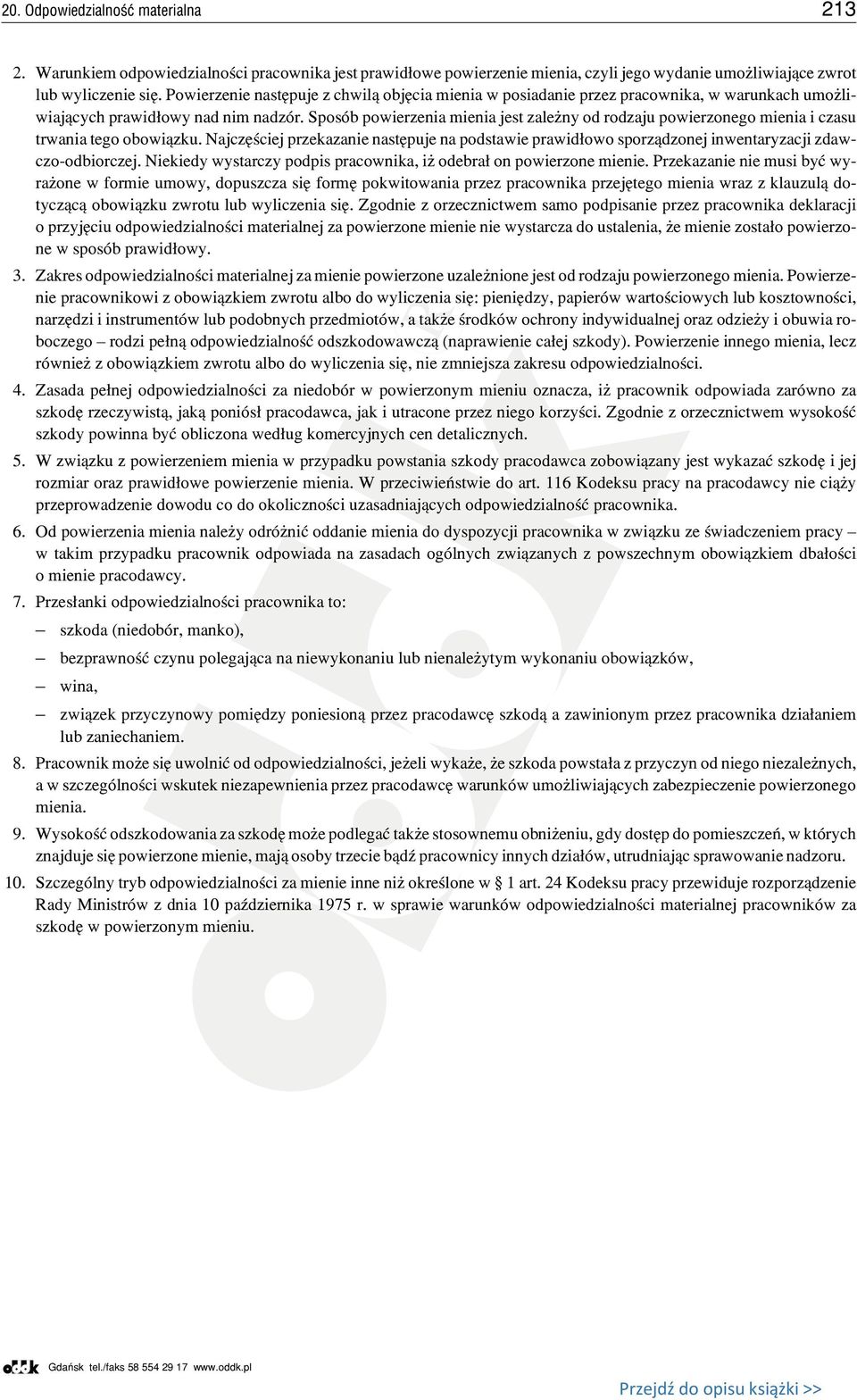 20. Odpowiedzialność materialna 213

2. Warunkiem odpowiedzialności pracownika jest prawidłowe powierzenie mienia, czyli jego wydanie umożliwiające zwrot lub wyliczenie się. Powierzenie następuje z chwilą objęcia mienia w posiadanie przez pracownika, w warunkach umożliwiających prawidłowy nad nim nadzór. Sposób powierzenia mienia jest zależny od rodzaju powierzonego mienia i czasu trwania tego obowiązku. Najczęściej przekazanie następuje na podstawie prawidłowo sporządzonej inwentaryzacji zdawczo-odbiorczej. Niekiedy wystarczy podpis pracownika, iż odebrał on powierzone mienie. Przekazanie nie musi być wyrażone w formie umowy, dopuszcza się formę pokwitowania przez pracownika przejętego mienia wraz z klauzulą dotyczącą obowiązku zwrotu lub wyliczenia się. Zgodnie z orzecznictwem samo podpisanie przez pracownika deklaracji o przyjęciu odpowiedzialności materialnej za powierzone mienie nie wystarcza do ustalenia, że mienie zostało powierzone w sposób prawidłowy.

3. Zakres odpowiedzialności materialnej za mienie powierzone uzależnione jest od rodzaju powierzonego mienia. Powierzenie pracownikowi z obowiązkiem zwrotu albo do wyliczenia się: pieniędzy, papierów wartościowych lub kosztowności, narzędzi i instrumentów lub podobnych przedmiotów, a także środków ochrony indywidualnej oraz odzieży i obuwia roboczego – rodzi pełną odpowiedzialność odszkodowawczą (naprawienie całej szkody). Powierzenie innego mienia, lecz również z obowiązkiem zwrotu albo do wyliczenia się, nie zmniejsza zakresu odpowiedzialności.

4. Zasada pełnej odpowiedzialności za niedobór w powierzonym mieniu oznacza, iż pracownik odpowiada zarówno za szkodę rzeczywistą, jaką poniósł pracodawca, jak i utracone przez niego korzyści. Zgodnie z orzecznictwem wysokość szkody powinna być obliczona według komercyjnych cen detalicznych.

5. W związku z powierzeniem mienia w przypadku powstania szkody pracodawca zobowiązany jest wykazać szkodę i jej rozmiar oraz prawidłowe powierzenie mienia. W przeciwieństwie do art. 116 Kodeksu pracy na pracodawcy nie ciąży przeprowadzenie dowodu co do okoliczności uzasadniających odpowiedzialność pracownika.

6. Od powierzenia mienia należy odróżnić oddanie mienia do dyspozycji pracownika w związku ze świadczeniem pracy – w takim przypadku pracownik odpowiada na zasadach ogólnych związanych z powszechnym obowiązkiem dbałości o mienie pracodawcy.

7. Przesłanki odpowiedzialności pracownika to:
– szkoda (niedobór, manko),
– bezprawność czynu polegająca na niewykonaniu lub nienależytym wykonaniu obowiązków,
– wina,
– związek przyczynowy pomiędzy poniesioną przez pracodawcę szkodą a zawinionym przez pracownika działaniem lub zaniechaniem.

8. Pracownik może się uwolnić od odpowiedzialności, jeżeli wykaże, że szkoda powstała z przyczyn od niego niezależnych, a w szczególności wskutek niezapewnienia przez pracodawcę warunków umożliwiających zabezpieczenie powierzonego mienia.

9. Wysokość odszkodowania za szkodę może podlegać także stosownemu obniżeniu, gdy dostęp do pomieszczeń, w których znajduje się powierzone mienie, mają osoby trzecie bądź pracownicy innych działów, utrudniając sprawowanie nadzoru.

10. Szczególny tryb odpowiedzialności za mienie inne niż określone w § 1 art. 24 Kodeksu pracy przewiduje rozporządzenie Rady Ministrów z dnia 10 października 1975 r. w sprawie warunków odpowiedzialności materialnej pracowników za szkodę w powierzonym mieniu.

oddk Gdańsk tel./faks 58 554 29 17 www.oddk.pl

Przejdź do opisu książki >>